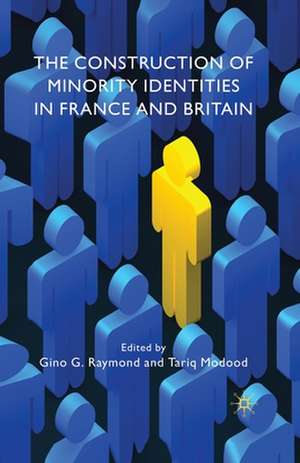 THE CONSTRUCTION OF MINORITY IDENTITIES IN FRANCE AND BRITAIN

Edited by
Gino G. Raymond and Tariq Modood